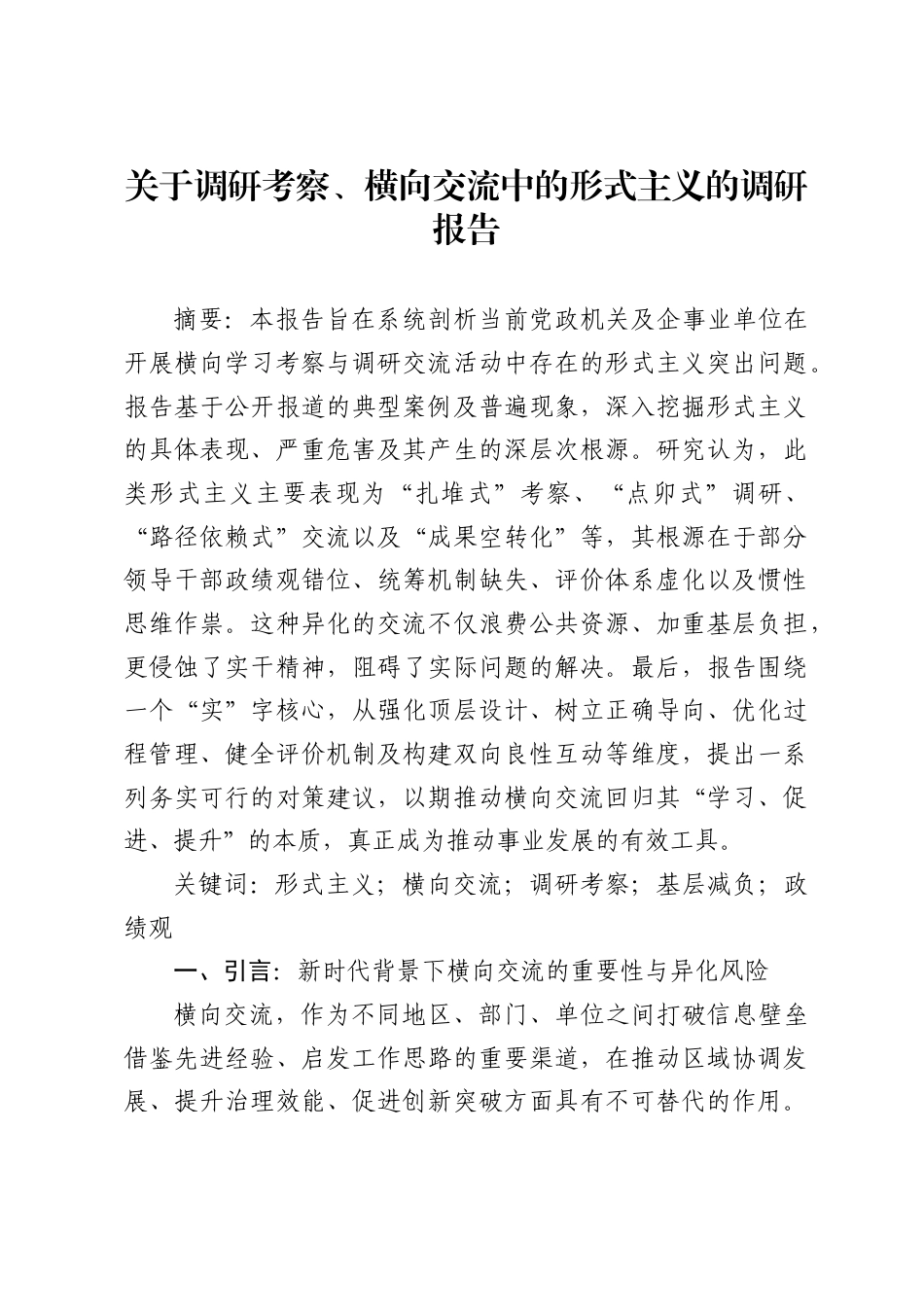 关于调研考察、横向交流中的形式主义的调研报告

摘要：本报告旨在系统剖析当前党政机关及企事业单位在开展横向学习考察与调研交流活动中存在的形式主义突出问题。报告基于公开报道的典型案例及普遍现象，深入挖掘形式主义的具体表现、严重危害及其产生的深层次根源。研究认为，此类形式主义主要表现为“扎堆式”考察、“点卯式”调研、“路径依赖式”交流以及“成果空转化”等，其根源在于部分领导干部政绩观错位、统筹机制缺失、评价体系虚化以及惯性思维作祟。这种异化的交流不仅浪费公共资源、加重基层负担，更侵蚀了实干精神，阻碍了实际问题的解决。最后，报告围绕一个“实”字核心，从强化顶层设计、树立正确导向、优化过程管理、健全评价机制及构建双向良性互动等维度，提出一系列务实可行的对策建议，以期推动横向交流回归其“学习、促进、提升”的本质，真正成为推动事业发展的有效工具。

关键词：形式主义；横向交流；调研考察；基层减负；政绩观

一、引言：新时代背景下横向交流的重要性与异化风险

横向交流，作为不同地区、部门、单位之间打破信息壁垒借鉴先进经验、启发工作思路的重要渠道，在推动区域协调发展、提升治理效能、促进创新突破方面具有不可替代的作用。